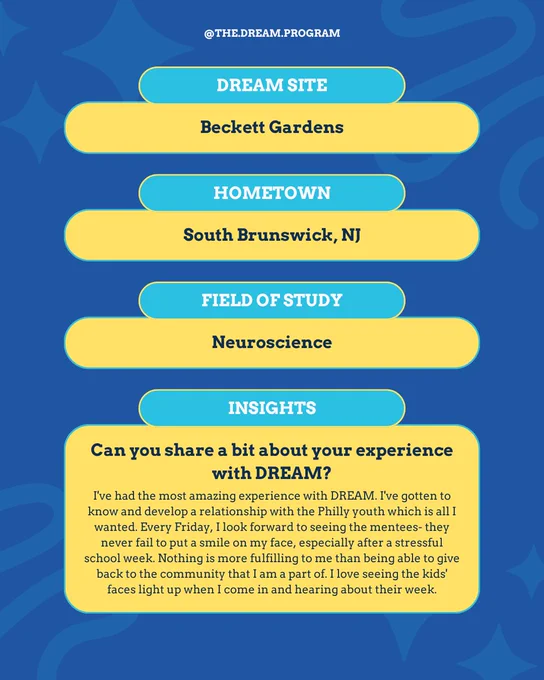 @THE.DREAM.PROGRAM

DREAM SITE

Beckett Gardens

HOMETOWN

South Brunswick, NJ

FIELD OF STUDY

Neuroscience

INSIGHTS

Can you share a bit about your experience with DREAM?

I've had the most amazing experience with DREAM. I've gotten to know and develop a relationship with the Philly youth which is all I wanted. Every Friday, I look forward to seeing the mentees- they never fail to put a smile on my face, especially after a stressful school week. Nothing is more fulfilling to me than being able to give back to the community that I am a part of. I love seeing the kids' faces light up when I come in and hearing about their week.